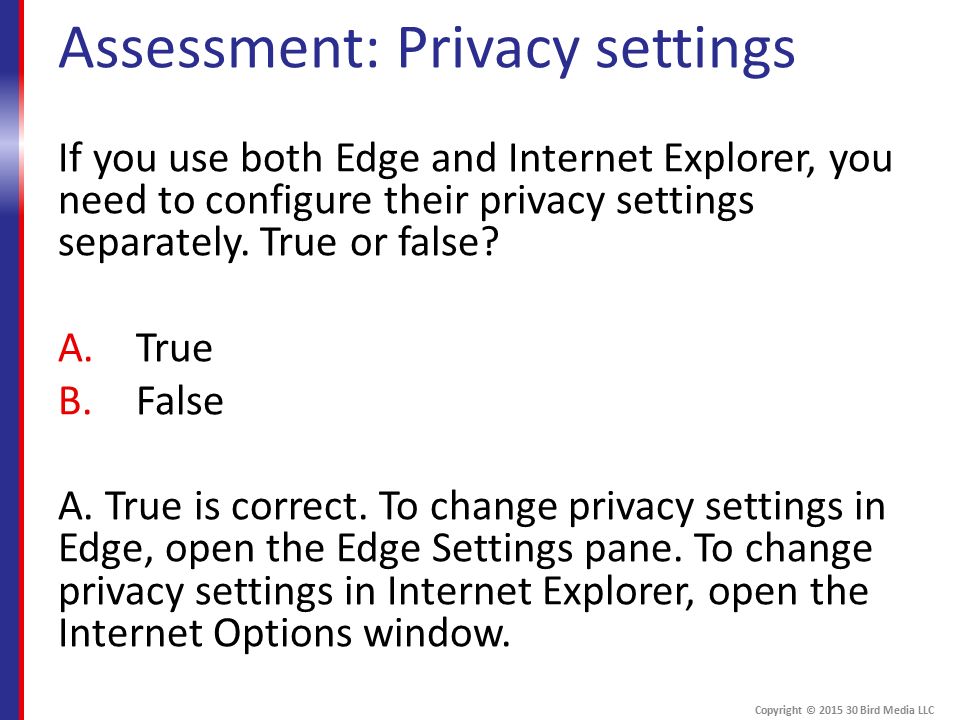 Assessment: Privacy settings

If you use both Edge and Internet Explorer, you need to configure their privacy settings separately. True or false?

A. True
B. False

A. True is correct. To change privacy settings in Edge, open the Edge Settings pane. To change privacy settings in Internet Explorer, open the Internet Options window.

Copyright © 2015 30 Bird Media LLC